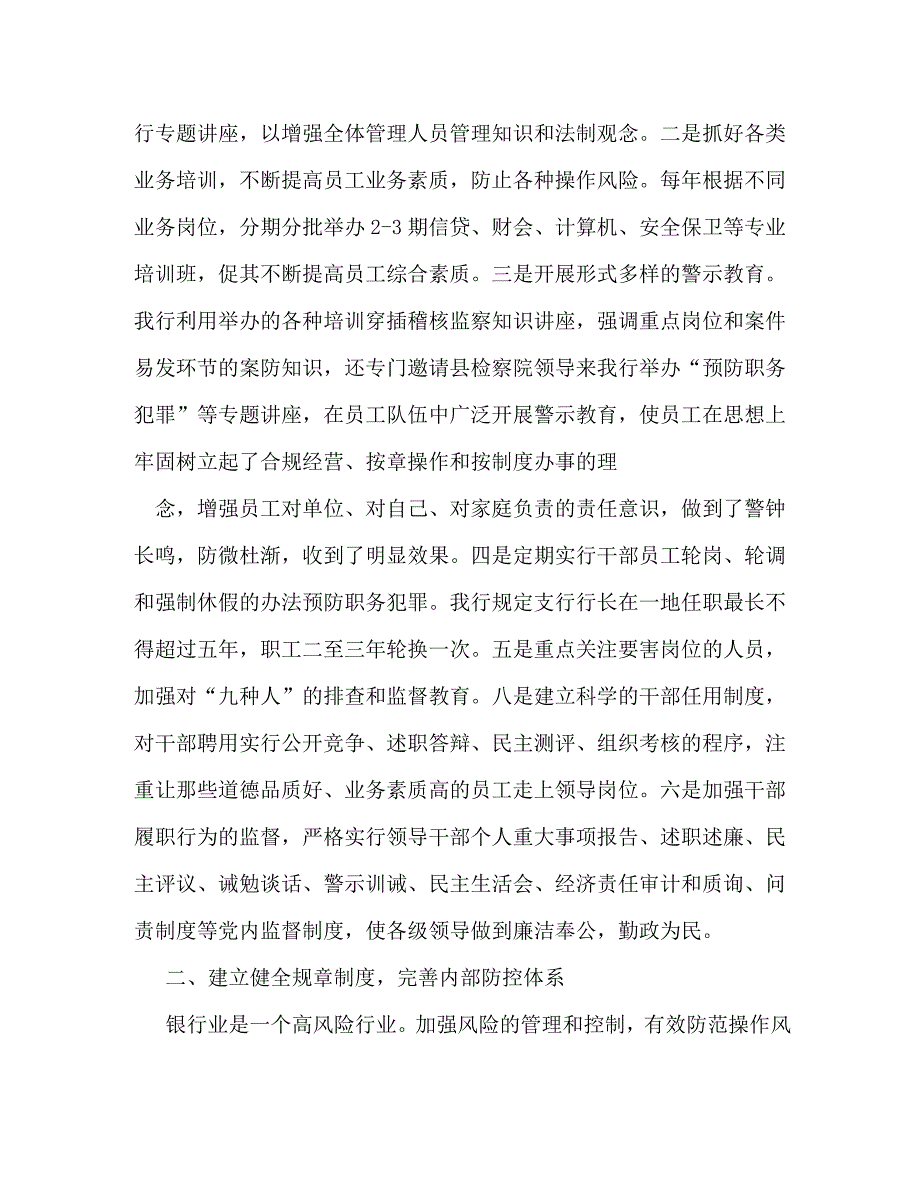 行专题讲座，以增强全体管理人员管理知识和法制观念。二是抓好各类业务培训，不断提高员工业务素质，防止各种操作风险。每年根据不同业务岗位，分期分批举办 2-3 期信贷、财会、计算机、安全保卫等专业培训班，促其不断提高员工综合素质。三是开展形式多样的警示教育。我行利用举办的各种培训穿插稽核监察知识讲座，强调重点岗位和案件易发环节的案防知识，还专门邀请县检察院领导来我行举办“预防职务犯罪”等专题讲座，在员工队伍中广泛开展警示教育，使员工在思想上牢固树立起了合规经营、按章操作和按制度办事的理

念，增强员工对单位、对自己、对家庭负责的责任意识，做到了警钟长鸣，防微杜渐，收到了明显效果。四是定期实行干部员工轮岗、轮调和强制休假的办法预防职务犯罪。我行规定支行行长在一地任职最长不得超过五年，职工二至三年轮换一次。五是重点关注要害岗位的人员，加强对“九种人”的排查和监督教育。八是建立科学的干部任用制度，对干部聘用实行公开竞争、述职答辩、民主测评、组织考核的程序，注重让那些道德品质好、业务素质高的员工走上领导岗位。六是加强干部履职行为的监督，严格实行领导干部个人重大事项报告、述职述廉、民主评议、诫勉谈话、警示训诫、民主生活会、经济责任审计和质询、问责制度等党内监督制度，使各级领导做到廉洁奉公，勤政为民。

二、建立健全规章制度，完善内部防控体系

银行业是一个高风险行业。加强风险的管理和控制，有效防范操作风